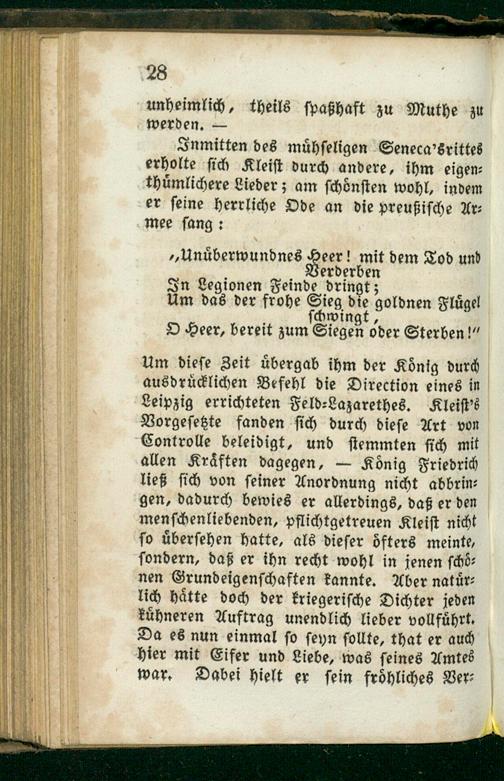 28

unheimlich, theils spaßhaft zu Muthe zu werden. —

Inmitten des mühseligen Seneca'srittes erholte sich Kleist durch andere, ihm eigenthümlichere Lieder; am schönsten wohl, indem er seine herrliche Ode an die preußische Armee sang:

„Unüberwundnes Heer! mit dem Tod und Verderben
In Legionen Feinde dringt;
Um das der frohe Sieg die goldnen Flügel schwingt,
O Heer, bereit zum Siegen oder Sterben!"

Um diese Zeit übergab ihm der König durch ausdrücklichen Befehl die Direction eines in Leipzig errichteten Feld-Lazarethes. Kleist's Vorgesetzte fanden sich durch diese Art von Controlle beleidigt, und stemmten sich mit allen Kräften dagegen, — König Friedrich ließ sich von seiner Anordnung nicht abbringen, dadurch bewies er allerdings, daß er den menschenliebenden, pflichtgetreuen Kleist nicht so übersehen hatte, als dieser öfters meinte, sondern, daß er ihn recht wohl in jenen schönen Grundeigenschaften kannte. Aber natürlich hätte doch der kriegerische Dichter jeden kühneren Auftrag unendlich lieber vollführt. Da es nun einmal so seyn sollte, that er auch hier mit Eifer und Liebe, was seines Amtes war. Dabei hielt er sein fröhliches Ver-